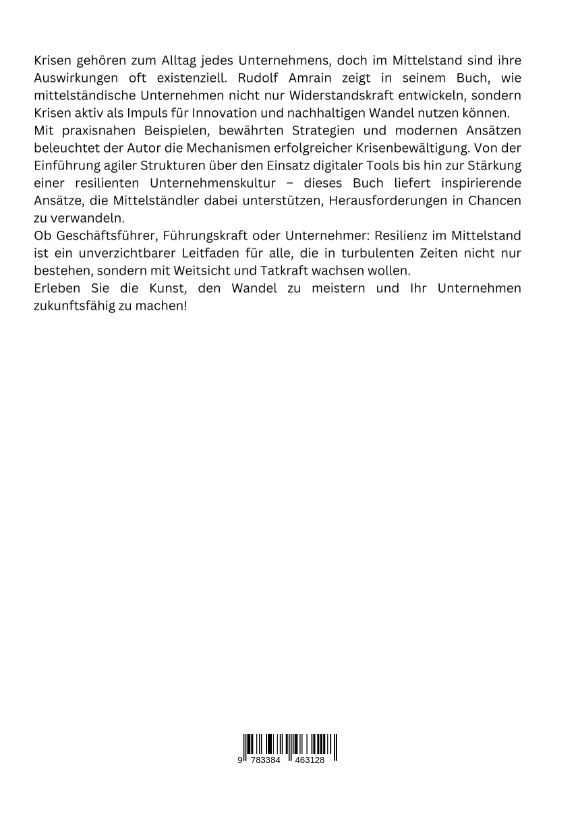 Krisen gehören zum Alltag jedes Unternehmens, doch im Mittelstand sind ihre Auswirkungen oft existenziell. Rudolf Amrain zeigt in seinem Buch, wie mittelständische Unternehmen nicht nur Widerstandskraft entwickeln, sondern Krisen aktiv als Impuls für Innovation und nachhaltigen Wandel nutzen können.
Mit praxisnahen Beispielen, bewährten Strategien und modernen Ansätzen beleuchtet der Autor die Mechanismen erfolgreicher Krisenbewältigung. Von der Einführung agiler Strukturen über den Einsatz digitaler Tools bis hin zur Stärkung einer resilienten Unternehmenskultur – dieses Buch liefert inspirierende Ansätze, die Mittelständler dabei unterstützen, Herausforderungen in Chancen zu verwandeln.
Ob Geschäftsführer, Führungskraft oder Unternehmer: Resilienz im Mittelstand ist ein unverzichtbarer Leitfaden für alle, die in turbulenten Zeiten nicht nur bestehen, sondern mit Weitsicht und Tatkraft wachsen wollen.
Erleben Sie die Kunst, den Wandel zu meistern und Ihr Unternehmen zukunftsfähig zu machen!

9 783384 463128